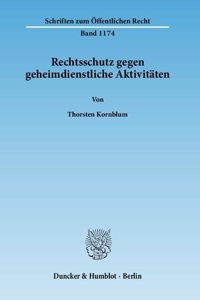 Schriften zum Öffentlichen Recht

Band 1174

Rechtsschutz gegen geheimdienstliche Aktivitäten

Von

Thorsten Kornblum

Duncker & Humblot · Berlin